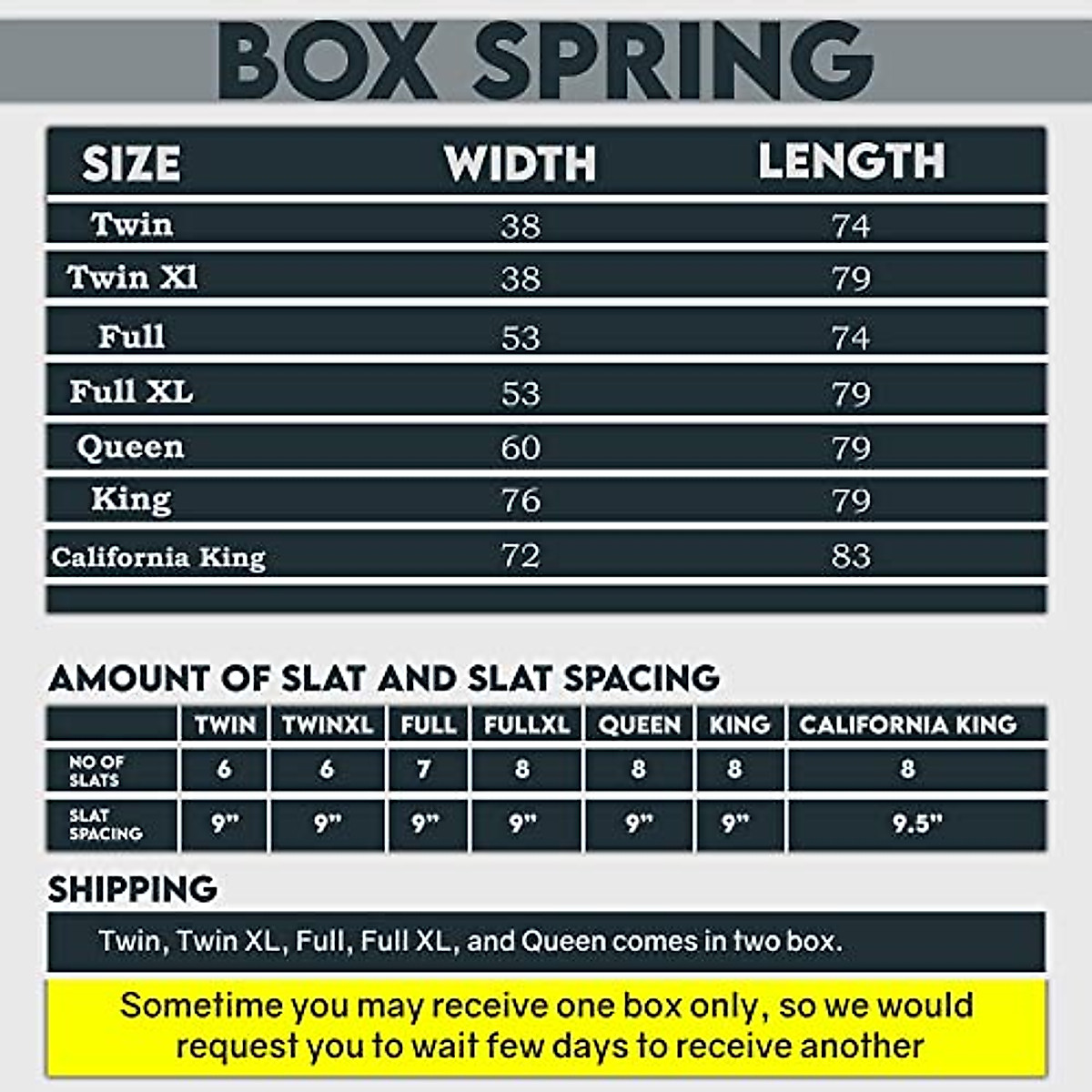 BOX SPRING

| SIZE | WIDTH | LENGTH |
|---|---|---|
| Twin | 38 | 74 |
| Twin Xl | 38 | 79 |
| Full | 53 | 74 |
| Full XL | 53 | 79 |
| Queen | 60 | 79 |
| King | 76 | 79 |
| California King | 72 | 83 |

AMOUNT OF SLAT AND SLAT SPACING

| | TWIN | TWINXL | FULL | FULLXL | QUEEN | KING | CALIFORNIA KING |
|---|---|---|---|---|---|---|---|
| NO OF SLATS | 6 | 6 | 7 | 8 | 8 | 8 | 8 |
| SLAT SPACING | 9" | 9" | 9" | 9" | 9" | 9" | 9.5" |

SHIPPING

Twin, Twin XL, Full, Full XL, and Queen comes in two box.

Sometime you may receive one box only, so we would request you to wait few days to receive another